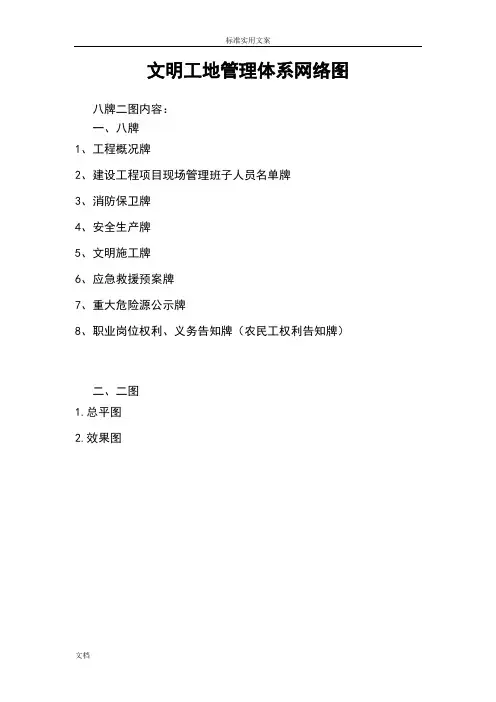 标准实用文案

文明工地管理体系网络图

八牌二图内容：

一、八牌

1、工程概况牌

2、建设工程项目现场管理班子人员名单牌

3、消防保卫牌

4、安全生产牌

5、文明施工牌

6、应急救援预案牌

7、重大危险源公示牌

8、职业岗位权利、义务告知牌（农民工权利告知牌）

二、二图

1.总平图

2.效果图

文档